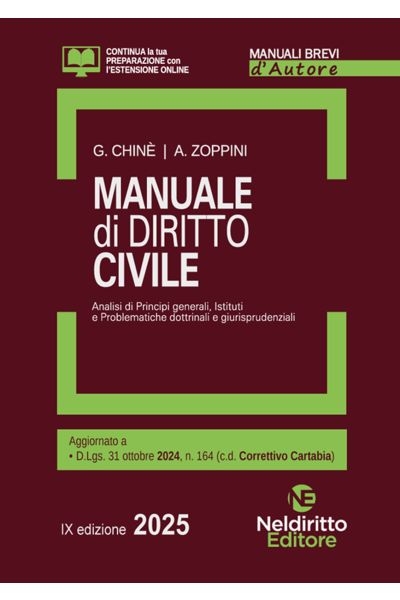 CONTINUA la tua PREPARAZIONE con l'ESTENSIONE ONLINE

MANUALI BREVI
d'Autore

G. CHINÈ | A. ZOPPINI

MANUALE
di DIRITTO
CIVILE

Analisi di Principi generali, Istituti e Problematiche dottrinali e giurisprudenziali

Aggiornato a
• D.Lgs. 31 ottobre 2024, n. 164 (c.d. Correttivo Cartabia)

IX edizione 2025

NE
Neldiritto
Editore